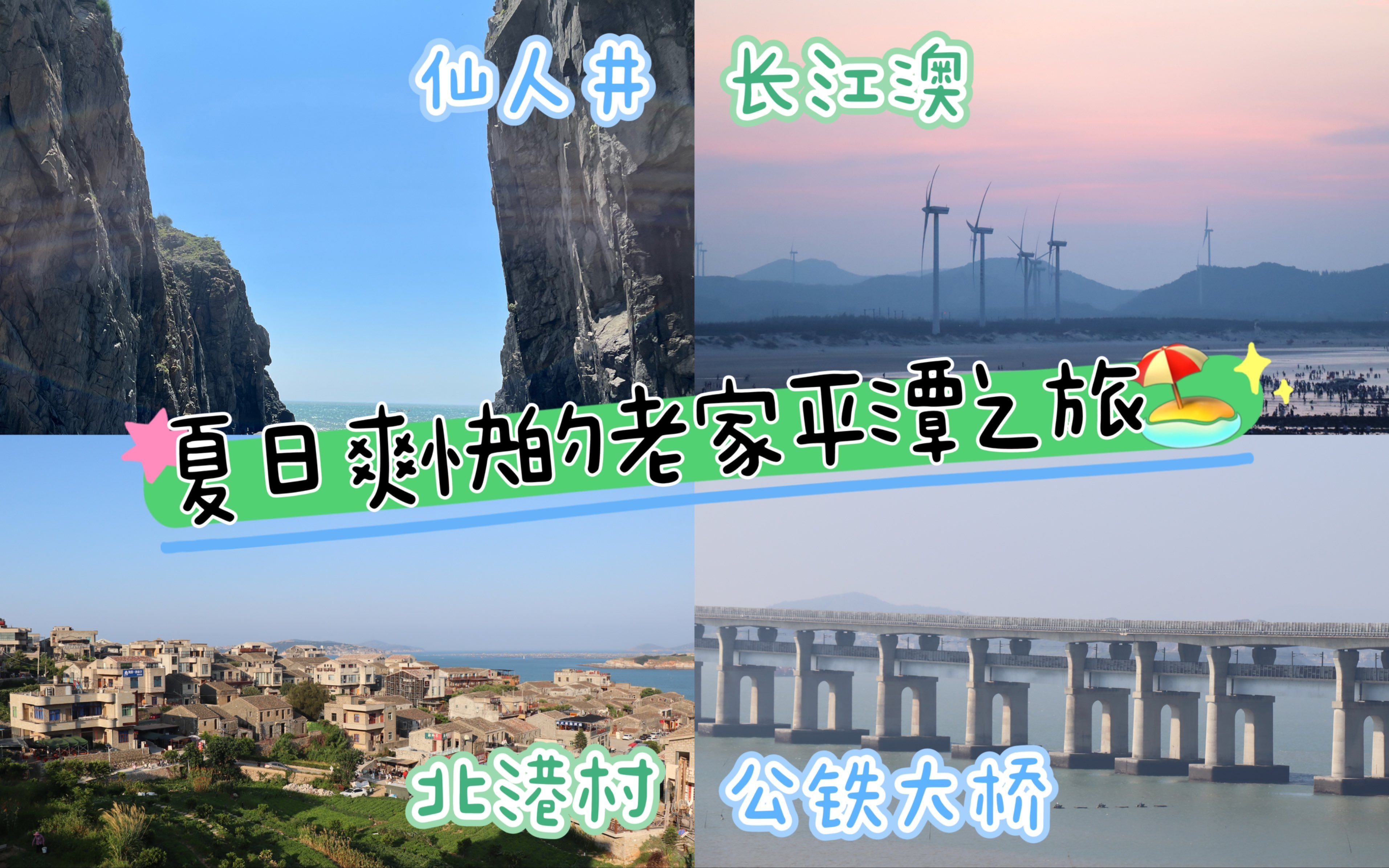 仙人井

长江澳

夏日爽快的老家平潭之旅

北港村

公铁大桥